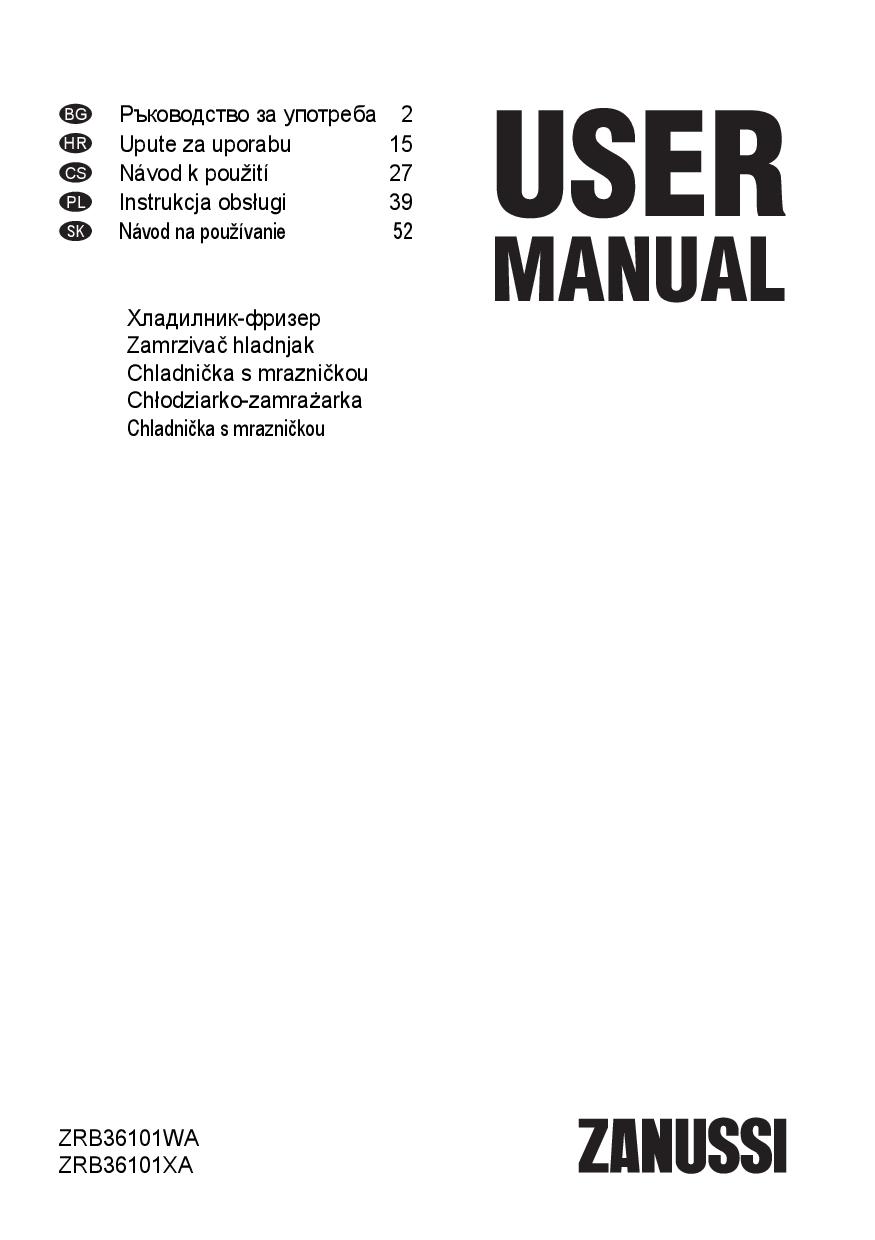 BG Ръководство за употреба 2
HR Upute za uporabu 15
CS Návod k použití 27
PL Instrukcja obsługi 39
SK Návod na používanie 52

USER MANUAL

Хладилник-фризер
Zamrzivač hladnjak
Chladnička s mrazničkou
Chłodziarko-zamrażarka
Chladnička s mrazničkou

ZRB36101WA
ZRB36101XA

ZANUSSI